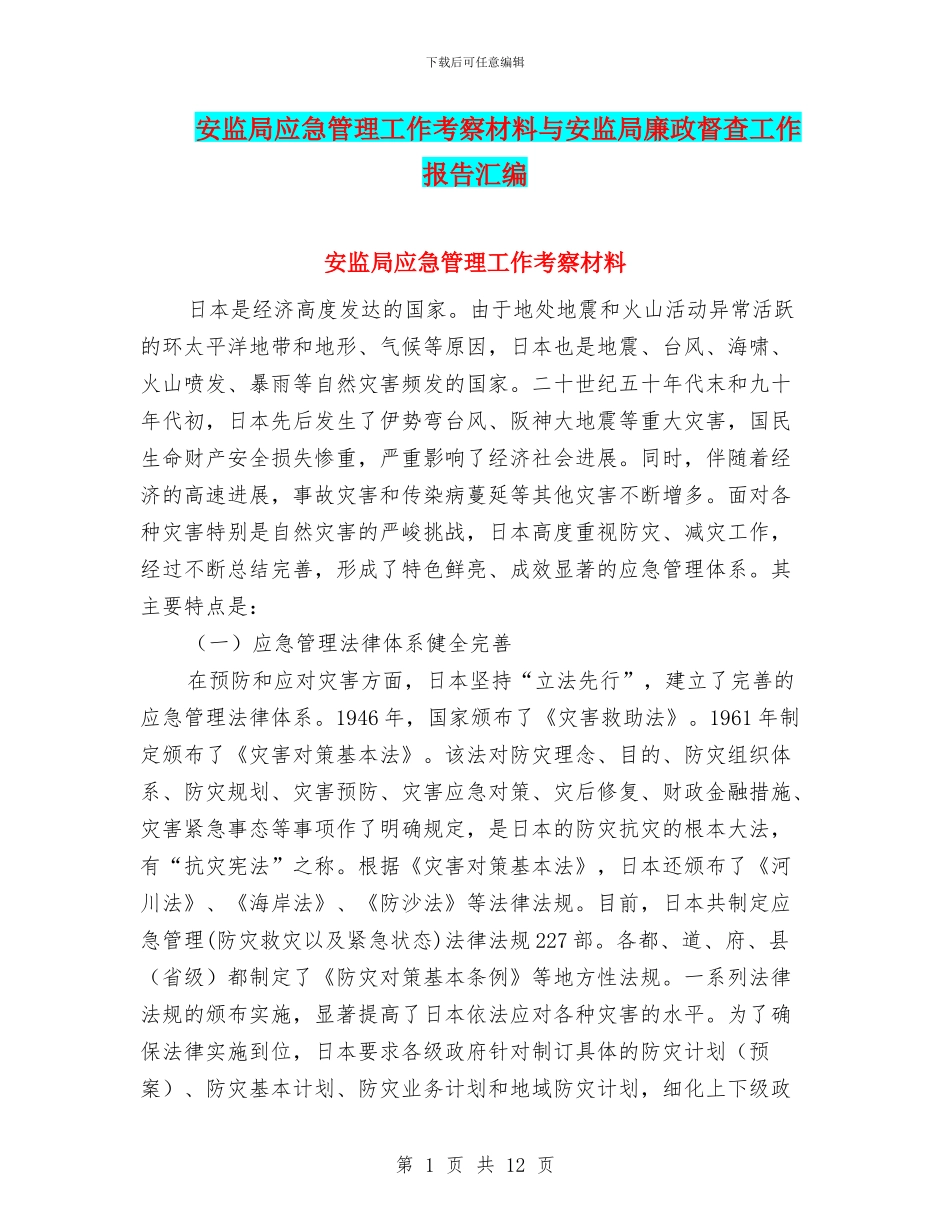 下载后可任意编辑

安监局应急管理工作考察材料与安监局廉政督查工作报告汇编

安监局应急管理工作考察材料

日本是经济高度发达的国家。由于地处地震和火山活动异常活跃的环太平洋地带和地形、气候等原因，日本也是地震、台风、海啸、火山喷发、暴雨等自然灾害频发的国家。二十世纪五十年代末和九十年代初，日本先后发生了伊势弯台风、阪神大地震等重大灾害，国民生命财产安全损失惨重，严重影响了经济社会进展。同时，伴随着经济的高速进展，事故灾害和传染病蔓延等其他灾害不断增多。面对各种灾害特别是自然灾害的严峻挑战，日本高度重视防灾、减灾工作，经过不断总结完善，形成了特色鲜亮、成效显著的应急管理体系。其主要特点是：

（一）应急管理法律体系健全完善

在预防和应对灾害方面，日本坚持“立法先行”，建立了完善的应急管理法律体系。1946 年，国家颁布了《灾害救助法》。1961 年制定颁布了《灾害对策基本法》。该法对防灾理念、目的、防灾组织体系、防灾规划、灾害预防、灾害应急对策、灾后修复、财政金融措施、灾害紧急事态等事项作了明确规定，是日本的防灾抗灾的根本大法，有“抗灾宪法”之称。根据《灾害对策基本法》，日本还颁布了《河川法》、《海岸法》、《防沙法》等法律法规。目前，日本共制定应急管理(防灾救灾以及紧急状态)法律法规 227 部。各都、道、府、县（省级）都制定了《防灾对策基本条例》等地方性法规。一系列法律法规的颁布实施，显著提高了日本依法应对各种灾害的水平。为了确保法律实施到位，日本要求各级政府针对制订具体的防灾计划（预案）、防灾基本计划、防灾业务计划和地域防灾计划，细化上下级政

第 1 页 共 12 页